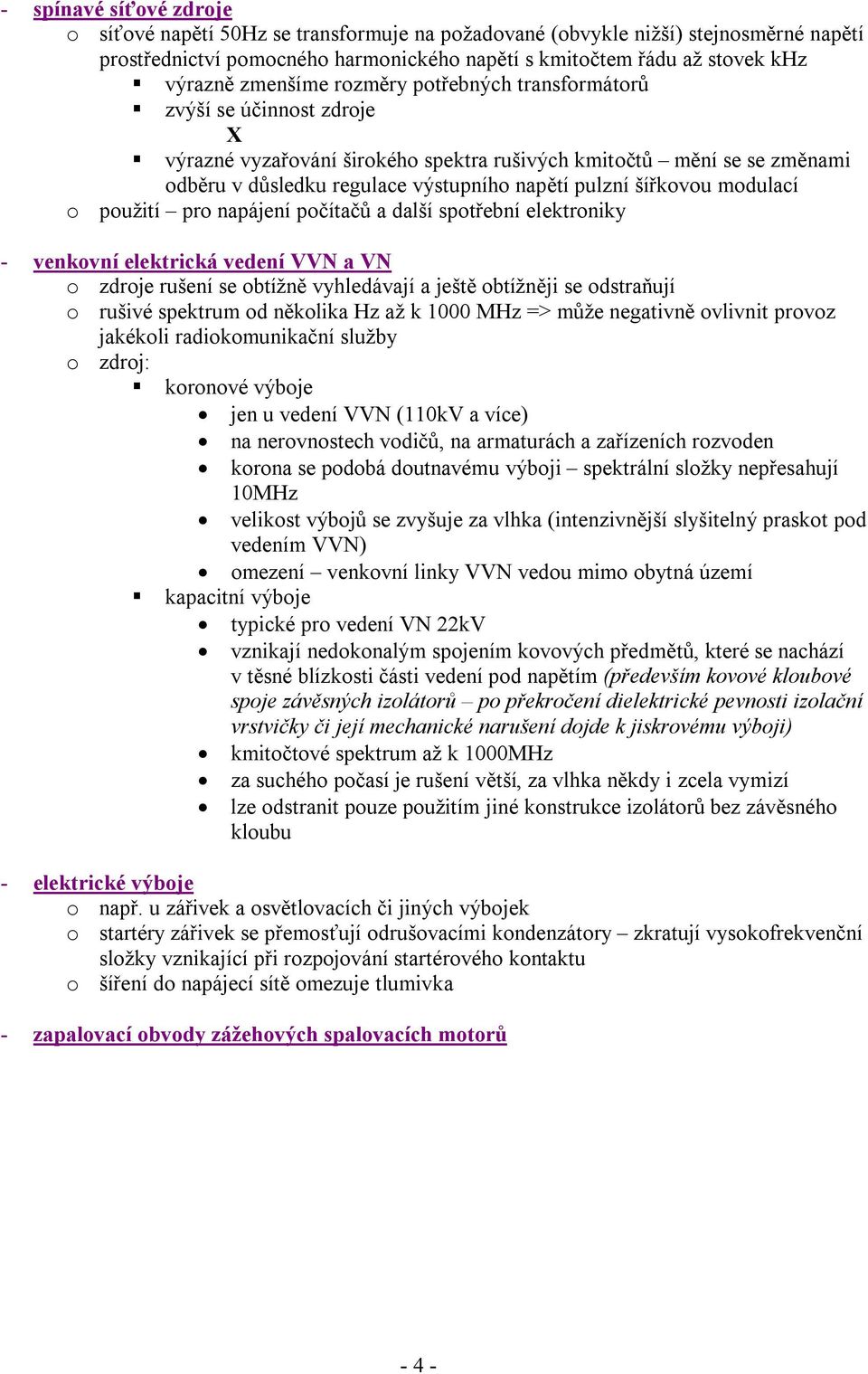 - spínavé síťové zdroje
o síťové napětí 50Hz se transformuje na požadované (obvykle nižší) stejnosměrné napětí prostřednictví pomocného harmonického napětí s kmitočtem řádu až stovek kHz
▪ výrazně zmenšíme rozměry potřebných transformátorů
▪ zvýší se účinnost zdroje
X
▪ výrazné vyzařování širokého spektra rušivých kmitočtů – mění se se změnami odběru v důsledku regulace výstupního napětí pulzní šířkovou modulací
o použití – pro napájení počítačů a další spotřební elektroniky

- venkovní elektrická vedení VVN a VN
o zdroje rušení se obtížně vyhledávají a ještě obtížněji se odstraňují
o rušivé spektrum od několika Hz až k 1000 MHz => může negativně ovlivnit provoz jakékoli radiokomunikační služby
o zdroj:
▪ koronové výboje
• jen u vedení VVN (110kV a více)
• na nerovnostech vodičů, na armaturách a zařízeních rozvoden
• korona se podobá doutnavému výboji – spektrální složky nepřesahují 10MHz
• velikost výbojů se zvyšuje za vlhka (intenzivnější slyšitelný praskot pod vedením VVN)
• omezení – venkovní linky VVN vedou mimo obytná území
▪ kapacitní výboje
• typické pro vedení VN 22kV
• vznikají nedokonalým spojením kovových předmětů, které se nachází v těsné blízkosti části vedení pod napětím (především kovové kloubové spoje závěsných izolátorů – po překročení dielektrické pevnosti izolační vrstvičky či její mechanické narušení dojde k jiskrovému výboji)
• kmitočtové spektrum až k 1000MHz
• za suchého počasí je rušení větší, za vlhka někdy i zcela vymizí
• lze odstranit pouze použitím jiné konstrukce izolátorů bez závěsného kloubu

- elektrické výboje
o např. u zářivek a osvětlovacích či jiných výbojek
o startéry zářivek se přemosťují odrušovacími kondenzátory – zkratují vysokofrekvenční složky vznikající při rozpojování startérového kontaktu
o šíření do napájecí sítě omezuje tlumivka

- zapalovací obvody zážehových spalovacích motorů

- 4 -